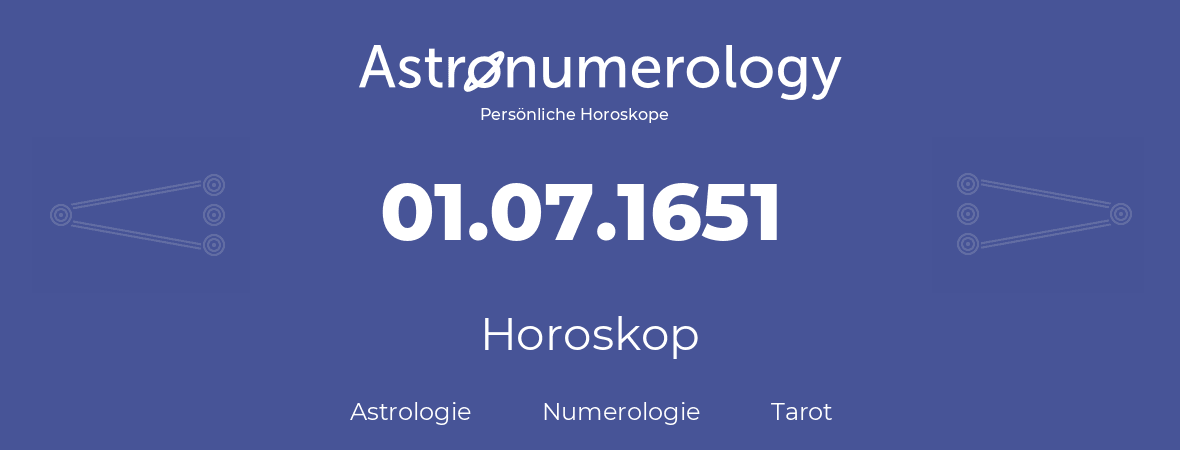 Astronumerology
Persönliche Horoskope

01.07.1651

Horoskop

Astrologie Numerologie Tarot